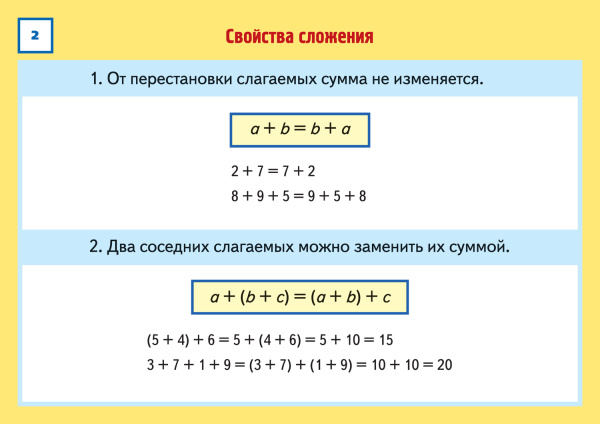 2

Свойства сложения

1. От перестановки слагаемых сумма не изменяется.

$a + b = b + a$

$2 + 7 = 7 + 2$

$8 + 9 + 5 = 9 + 5 + 8$

2. Два соседних слагаемых можно заменить их суммой.

$a + (b + c) = (a + b) + c$

$(5 + 4) + 6 = 5 + (4 + 6) = 5 + 10 = 15$

$3 + 7 + 1 + 9 = (3 + 7) + (1 + 9) = 10 + 10 = 20$